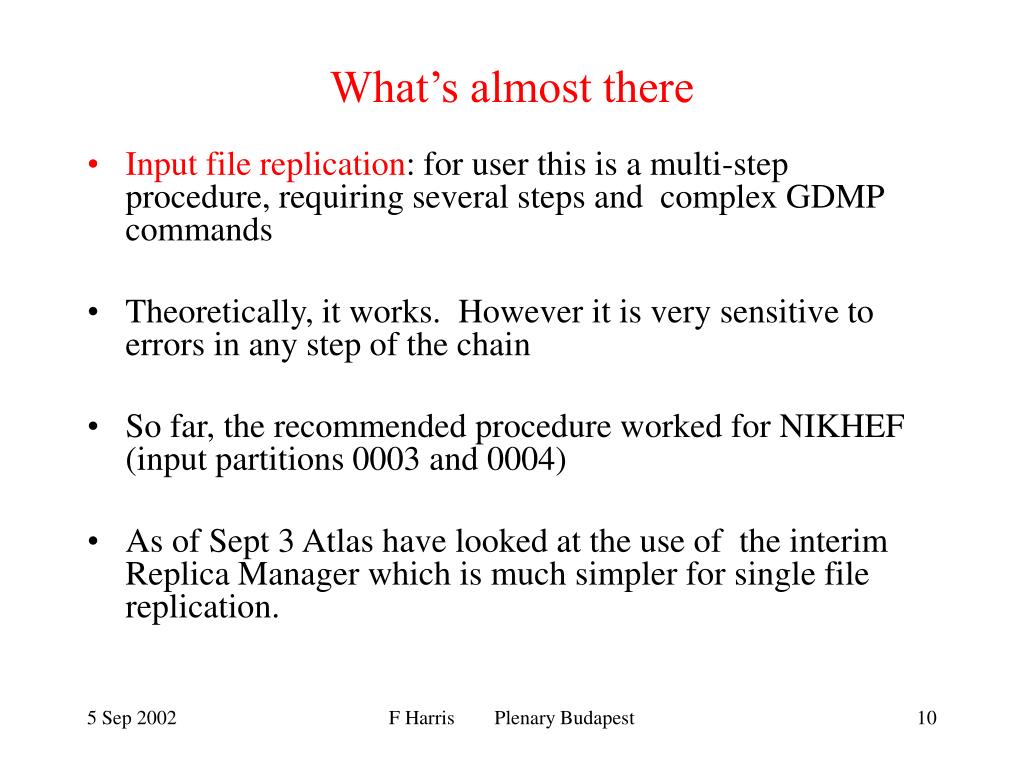 What's almost there

• Input file replication: for user this is a multi-step procedure, requiring several steps and complex GDMP commands

• Theoretically, it works. However it is very sensitive to errors in any step of the chain

• So far, the recommended procedure worked for NIKHEF (input partitions 0003 and 0004)

• As of Sept 3 Atlas have looked at the use of the interim Replica Manager which is much simpler for single file replication.

5 Sep 2002 F Harris Plenary Budapest 10